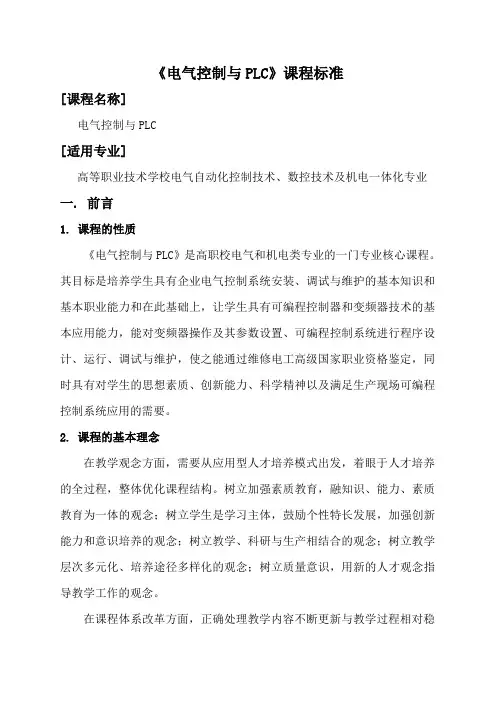 《电气控制与PLC》课程标准

[课程名称]

电气控制与PLC

[适用专业]

高等职业技术学校电气自动化控制技术、数控技术及机电一体化专业

一. 前言

1. 课程的性质

《电气控制与PLC》是高职校电气和机电类专业的一门专业核心课程。其目标是培养学生具有企业电气控制系统安装、调试与维护的基本知识和基本职业能力和在此基础上，让学生具有可编程控制器和变频器技术的基本应用能力，能对变频器操作及其参数设置、可编程控制系统进行程序设计、运行、调试与维护，使之能通过维修电工高级国家职业资格鉴定，同时具有对学生的思想素质、创新能力、科学精神以及满足生产现场可编程控制系统应用的需要。

2. 课程的基本理念

在教学观念方面，需要从应用型人才培养模式出发，着眼于人才培养的全过程，整体优化课程结构。树立加强素质教育，融知识、能力、素质教育为一体的观念；树立学生是学习主体，鼓励个性特长发展，加强创新能力和意识培养的观念；树立教学、科研与生产相结合的观念；树立教学层次多元化、培养途径多样化的观念；树立质量意识，用新的人才观念指导教学工作的观念。

在课程体系改革方面，正确处理教学内容不断更新与教学过程相对稳